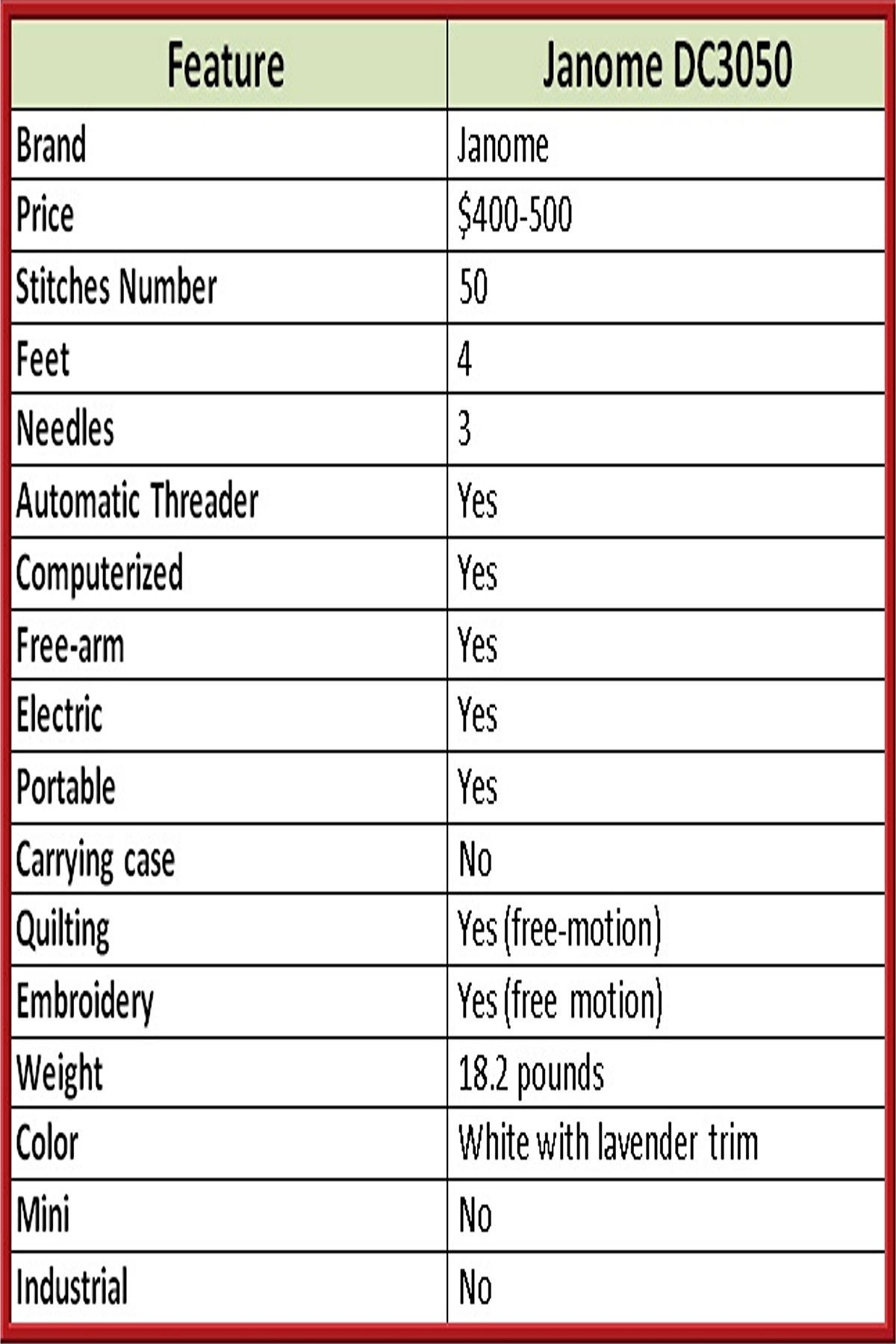 | Feature | Janome DC3050 |
|---|---|
| Brand | Janome |
| Price | \$400-500 |
| Stitches Number | 50 |
| Feet | 4 |
| Needles | 3 |
| Automatic Threader | Yes |
| Computerized | Yes |
| Free-arm | Yes |
| Electric | Yes |
| Portable | Yes |
| Carrying case | No |
| Quilting | Yes (free-motion) |
| Embroidery | Yes (free motion) |
| Weight | 18.2 pounds |
| Color | White with lavender trim |
| Mini | No |
| Industrial | No |